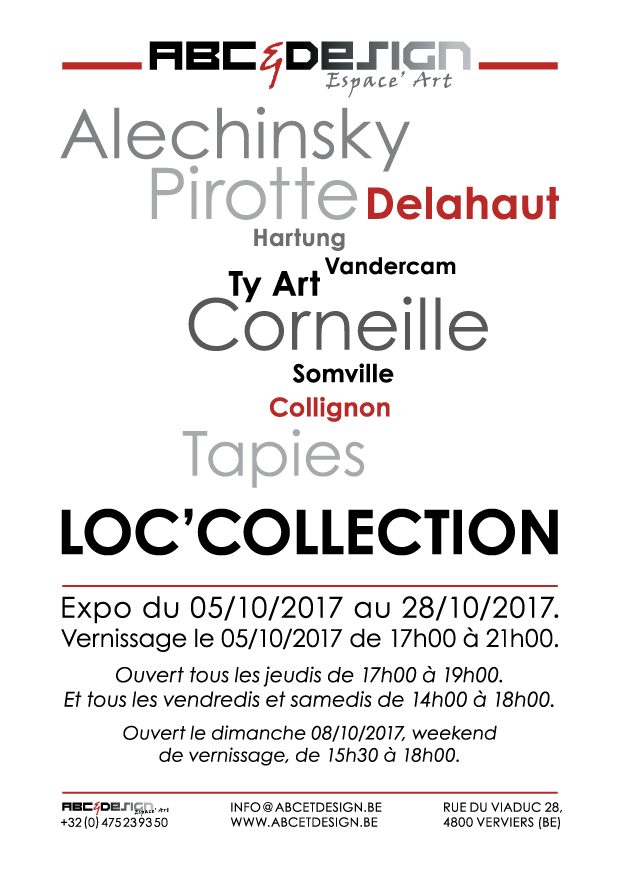 ABC&DESIGN
Espace' Art

Alechinsky
Pirotte Delahaut
Hartung
Vandercam
Ty Art
Corneille
Somville
Collignon
Tapies

LOC'COLLECTION

Expo du 05/10/2017 au 28/10/2017.
Vernissage le 05/10/2017 de 17h00 à 21h00.

Ouvert tous les jeudis de 17h00 à 19h00.
Et tous les vendredis et samedis de 14h00 à 18h00.

Ouvert le dimanche 08/10/2017, weekend de vernissage, de 15h30 à 18h00.

ABC&DESIGN Espace' Art
+32 (0) 475 23 93 50

INFO@ABCETDESIGN.BE
WWW.ABCETDESIGN.BE

RUE DU VIADUC 28,
4800 VERVIERS (BE)